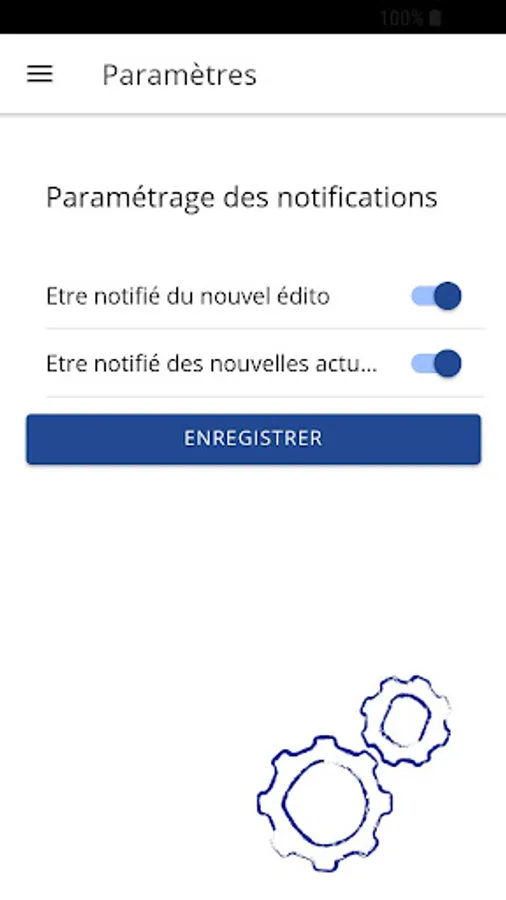 100%

Paramètres

Paramétrage des notifications

Etre notifié du nouvel édito

Etre notifié des nouvelles actu...

ENREGISTRER